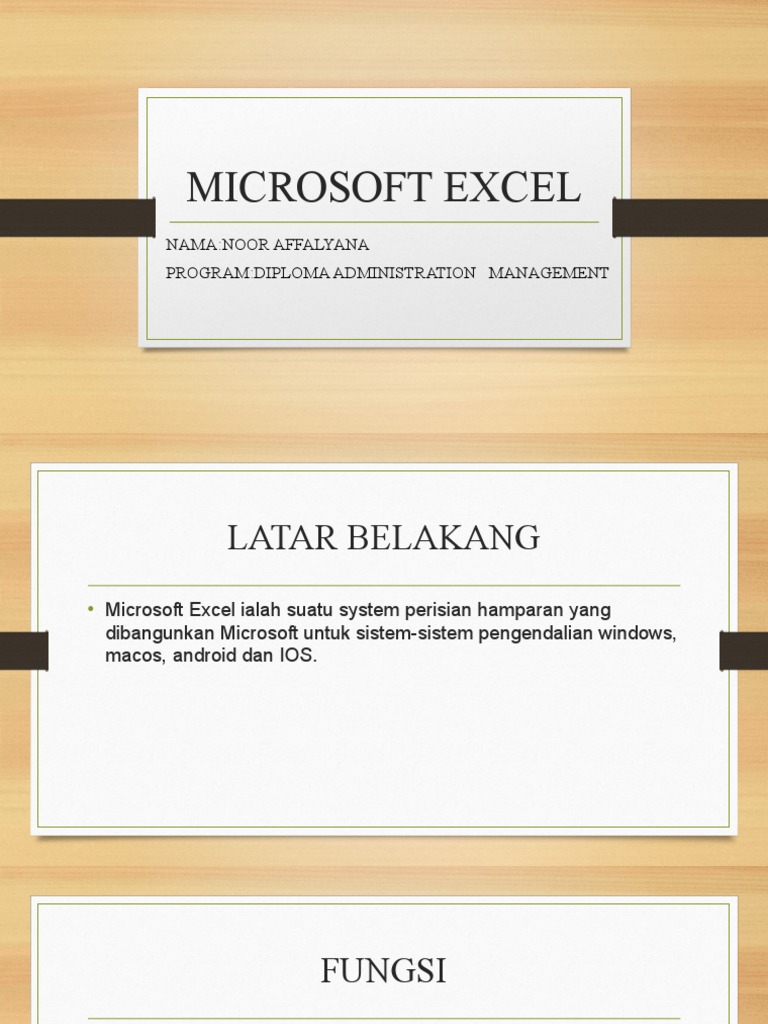 MICROSOFT EXCEL

NAMA:NOOR AFFALYANA

PROGRAM:DIPLOMA ADMINISTRATION MANAGEMENT

LATAR BELAKANG

• Microsoft Excel ialah suatu system perisian hamparan yang dibangunkan Microsoft untuk sistem-sistem pengendalian windows, macos, android dan IOS.

FUNGSI